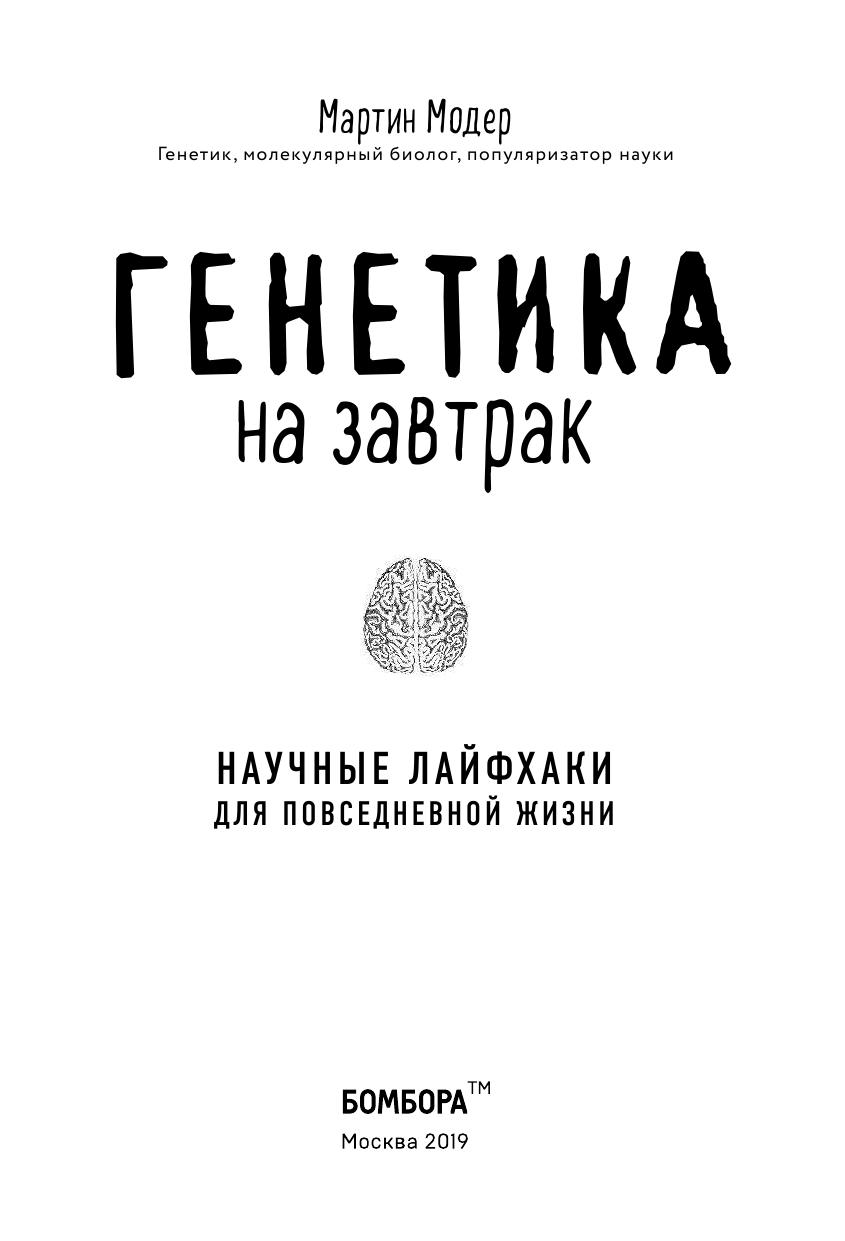 Мартин Модер
Генетик, молекулярный биолог, популяризатор науки

ГЕНЕТИКА
на завтрак

НАУЧНЫЕ ЛАЙФХАКИ
ДЛЯ ПОВСЕДНЕВНОЙ ЖИЗНИ

БОМБОРА™
Москва 2019